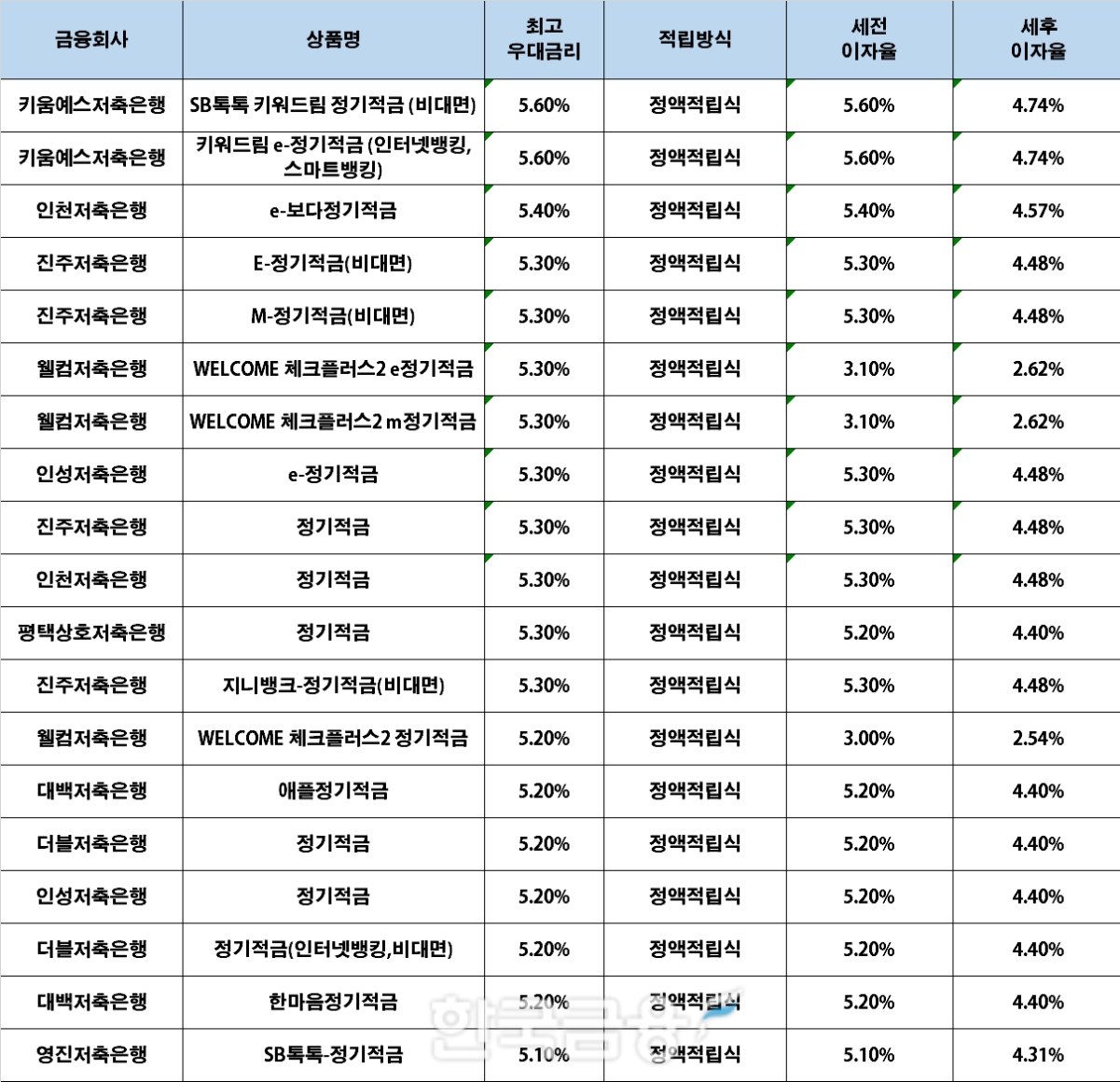 | 금융회사 | 상품명 | 최고 우대금리 | 적립방식 | 세전 이자율 | 세후 이자율 |
|---|---|---|---|---|---|
| 키움예스저축은행 | SB톡톡 키워드림 정기적금 (비대면) | 5.60% | 정액적립식 | 5.60% | 4.74% |
| 키움예스저축은행 | 키워드림 e-정기적금 (인터넷뱅킹, 스마트뱅킹) | 5.60% | 정액적립식 | 5.60% | 4.74% |
| 인천저축은행 | e-보다정기적금 | 5.40% | 정액적립식 | 5.40% | 4.57% |
| 진주저축은행 | E-정기적금(비대면) | 5.30% | 정액적립식 | 5.30% | 4.48% |
| 진주저축은행 | M-정기적금(비대면) | 5.30% | 정액적립식 | 5.30% | 4.48% |
| 웰컴저축은행 | WELCOME 체크플러스2 e정기적금 | 5.30% | 정액적립식 | 3.10% | 2.62% |
| 웰컴저축은행 | WELCOME 체크플러스2 m정기적금 | 5.30% | 정액적립식 | 3.10% | 2.62% |
| 인성저축은행 | e-정기적금 | 5.30% | 정액적립식 | 5.30% | 4.48% |
| 진주저축은행 | 정기적금 | 5.30% | 정액적립식 | 5.30% | 4.48% |
| 인천저축은행 | 정기적금 | 5.30% | 정액적립식 | 5.30% | 4.48% |
| 평택상호저축은행 | 정기적금 | 5.30% | 정액적립식 | 5.20% | 4.40% |
| 진주저축은행 | 지니뱅크-정기적금(비대면) | 5.30% | 정액적립식 | 5.30% | 4.48% |
| 웰컴저축은행 | WELCOME 체크플러스2 정기적금 | 5.20% | 정액적립식 | 3.00% | 2.54% |
| 대백저축은행 | 애플정기적금 | 5.20% | 정액적립식 | 5.20% | 4.40% |
| 더블저축은행 | 정기적금 | 5.20% | 정액적립식 | 5.20% | 4.40% |
| 인성저축은행 | 정기적금 | 5.20% | 정액적립식 | 5.20% | 4.40% |
| 더블저축은행 | 정기적금(인터넷뱅킹,비대면) | 5.20% | 정액적립식 | 5.20% | 4.40% |
| 대백저축은행 | 한마음정기적금 | 5.20% | 정액적립식 | 5.20% | 4.40% |
| 영진저축은행 | SB톡톡-정기적금 | 5.10% | 정액적립식 | 5.10% | 4.31% |

한국금융